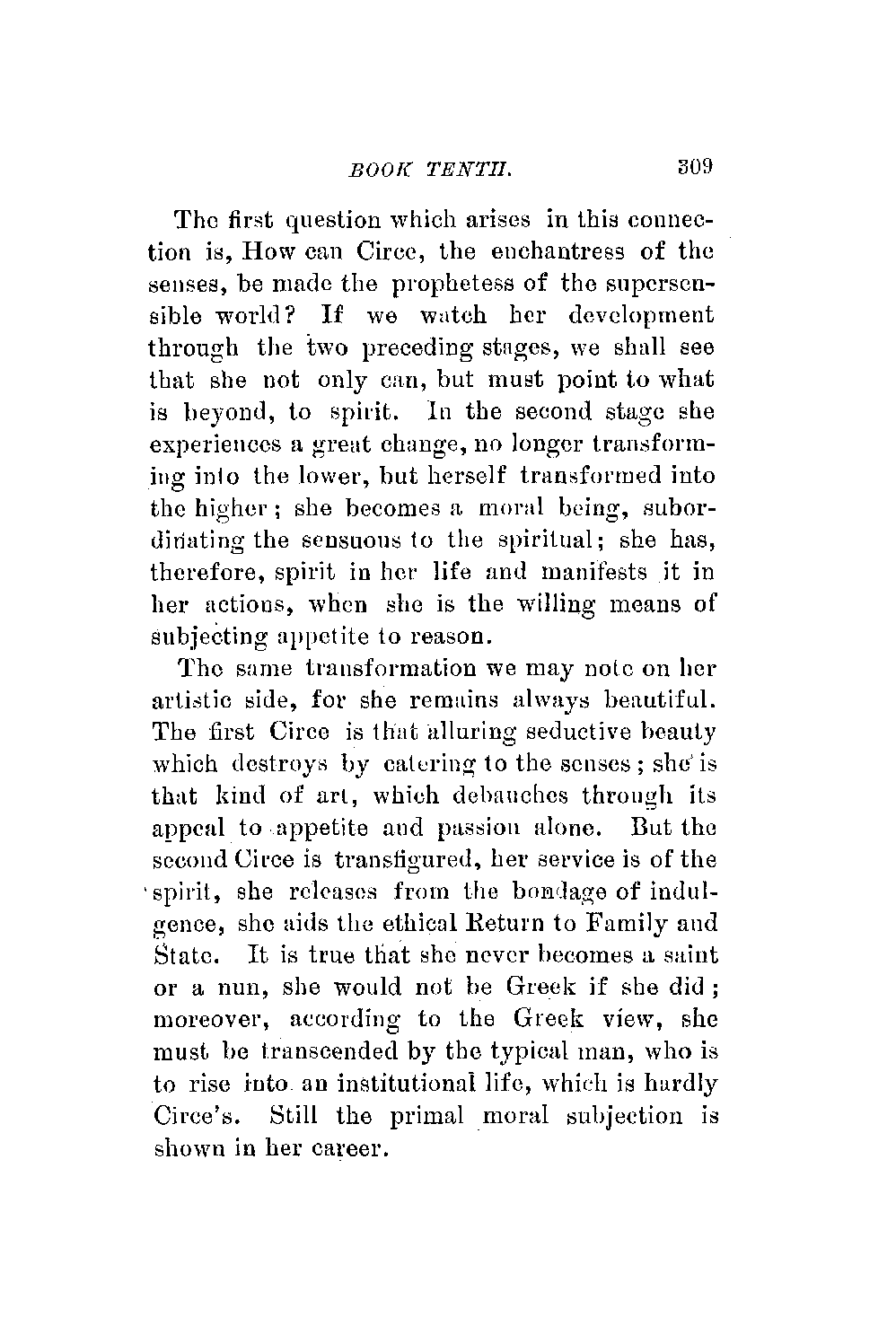 BOOK TENTH. 309

The first question which arises in this connection is, How can Circe, the enchantress of the senses, be made the prophetess of the supersensible world? If we watch her development through the two preceding stages, we shall see that she not only can, but must point to what is beyond, to spirit. In the second stage she experiences a great change, no longer transforming into the lower, but herself transformed into the higher; she becomes a moral being, subordinating the sensuous to the spiritual; she has, therefore, spirit in her life and manifests it in her actions, when she is the willing means of subjecting appetite to reason.

The same transformation we may note on her artistic side, for she remains always beautiful. The first Circe is that alluring seductive beauty which destroys by catering to the senses; she is that kind of art, which debauches through its appeal to appetite and passion alone. But the second Circe is transfigured, her service is of the spirit, she releases from the bondage of indulgence, she aids the ethical Return to Family and State. It is true that she never becomes a saint or a nun, she would not be Greek if she did; moreover, according to the Greek view, she must be transcended by the typical man, who is to rise into an institutional life, which is hardly Circe's. Still the primal moral subjection is shown in her career.